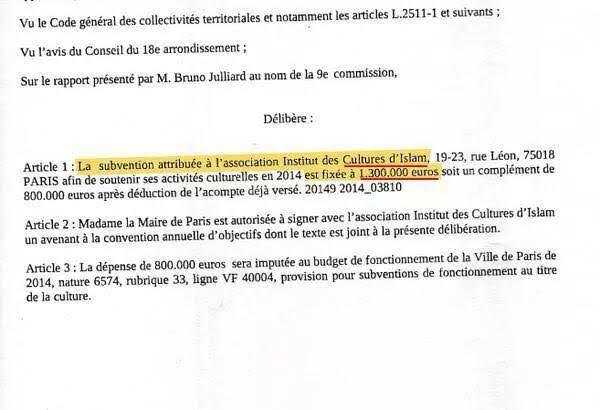 Vu le Code général des collectivités territoriales et notamment les articles L.2511-1 et suivants ;

Vu l'avis du Conseil du 18e arrondissement ;

Sur le rapport présenté par M. Bruno Julliard au nom de la 9e commission,

Délibère :

Article 1 : La subvention attribuée à l'association Institut des Cultures d'Islam, 19-23, rue Léon, 75018 PARIS afin de soutenir ses activités culturelles en 2014 est fixée à 1.300.000 euros soit un complément de 800.000 euros après déduction de l'acompte déjà versé. 20149 2014_03810

Article 2 : Madame la Maire de Paris est autorisée à signer avec l'association Institut des Cultures d'Islam un avenant à la convention annuelle d'objectifs dont le texte est joint à la présente délibération.

Article 3 : La dépense de 800.000 euros sera imputée au budget de fonctionnement de la Ville de Paris de 2014, nature 6574, rubrique 33, ligne VF 40004, provision pour subventions de fonctionnement au titre de la culture.